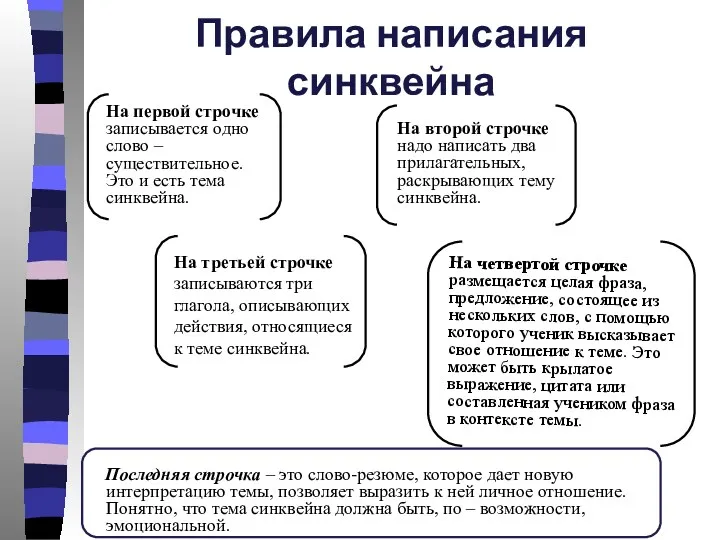 Правила написания синквейна

На первой строчке записывается одно слово – существительное. Это и есть тема синквейна.

На второй строчке надо написать два прилагательных, раскрывающих тему синквейна.

На третьей строчке записываются три глагола, описывающих действия, относящиеся к теме синквейна.

На четвертой строчке размещается целая фраза, предложение, состоящее из нескольких слов, с помощью которого ученик высказывает свое отношение к теме. Это может быть крылатое выражение, цитата или составленная учеником фраза в контексте темы.

Последняя строчка – это слово-резюме, которое дает новую интерпретацию темы, позволяет выразить к ней личное отношение. Понятно, что тема синквейна должна быть, по – возможности, эмоциональной.